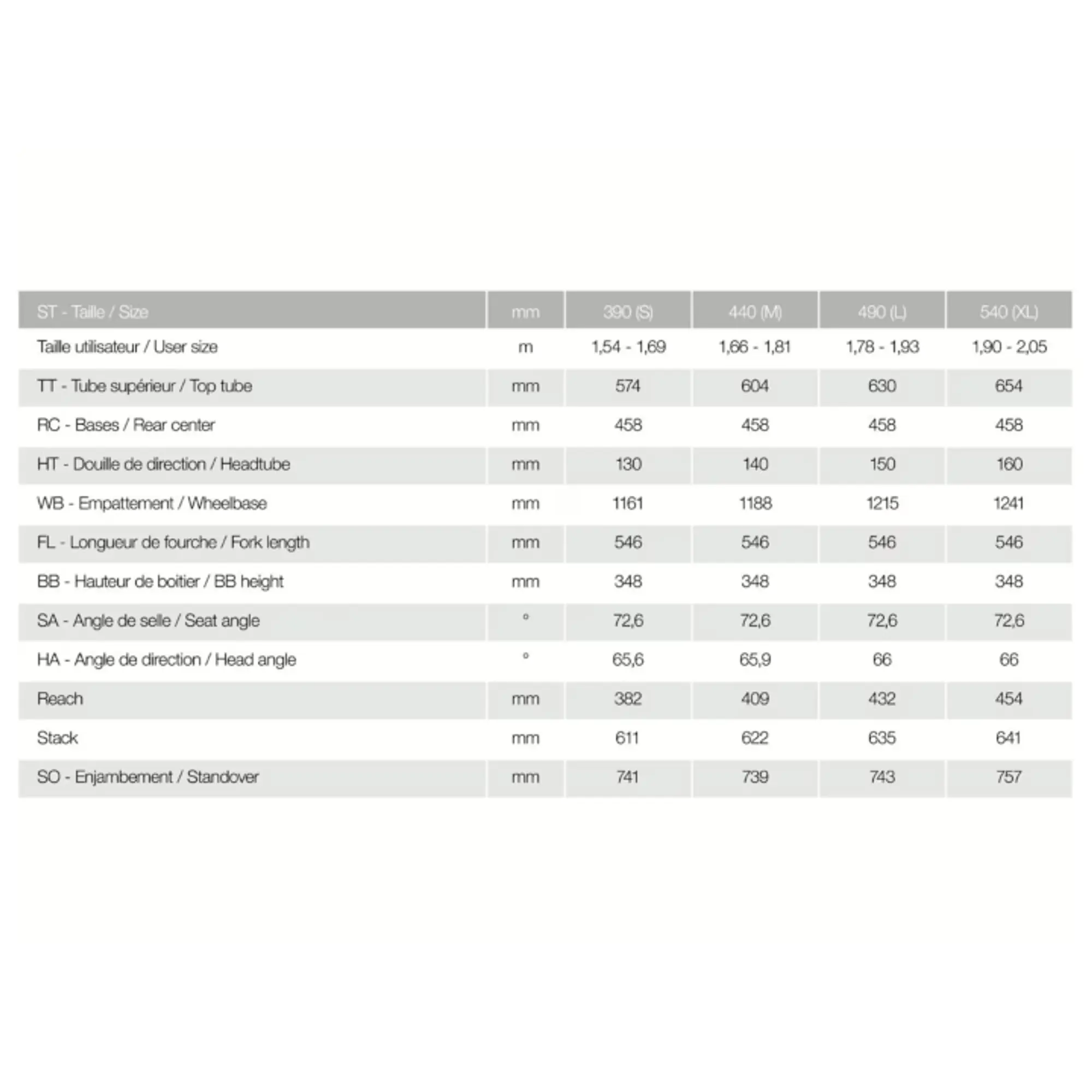 | ST - Taille / Size | mm | 390 (S) | 440 (M) | 490 (L) | 540 (XL) |
|---|---|---|---|---|---|
| Taille utilisateur / User size | m | 1,54 - 1,69 | 1,66 - 1,81 | 1,78 - 1,93 | 1,90 - 2,05 |
| TT - Tube supérieur / Top tube | mm | 574 | 604 | 630 | 654 |
| RC - Bases / Rear center | mm | 458 | 458 | 458 | 458 |
| HT - Douille de direction / Headtube | mm | 130 | 140 | 150 | 160 |
| WB - Empattement / Wheelbase | mm | 1161 | 1188 | 1215 | 1241 |
| FL - Longueur de fourche / Fork length | mm | 546 | 546 | 546 | 546 |
| BB - Hauteur de boitier / BB height | mm | 348 | 348 | 348 | 348 |
| SA - Angle de selle / Seat angle | ° | 72,6 | 72,6 | 72,6 | 72,6 |
| HA - Angle de direction / Head angle | ° | 65,6 | 65,9 | 66 | 66 |
| Reach | mm | 382 | 409 | 432 | 454 |
| Stack | mm | 611 | 622 | 635 | 641 |
| SO - Enjambement / Standover | mm | 741 | 739 | 743 | 757 |